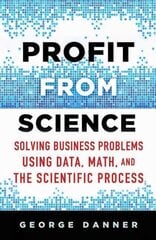 PROFIT FROM SCIENCE

SOLVING BUSINESS PROBLEMS USING DATA, MATH, AND THE SCIENTIFIC PROCESS

GEORGE DANNER